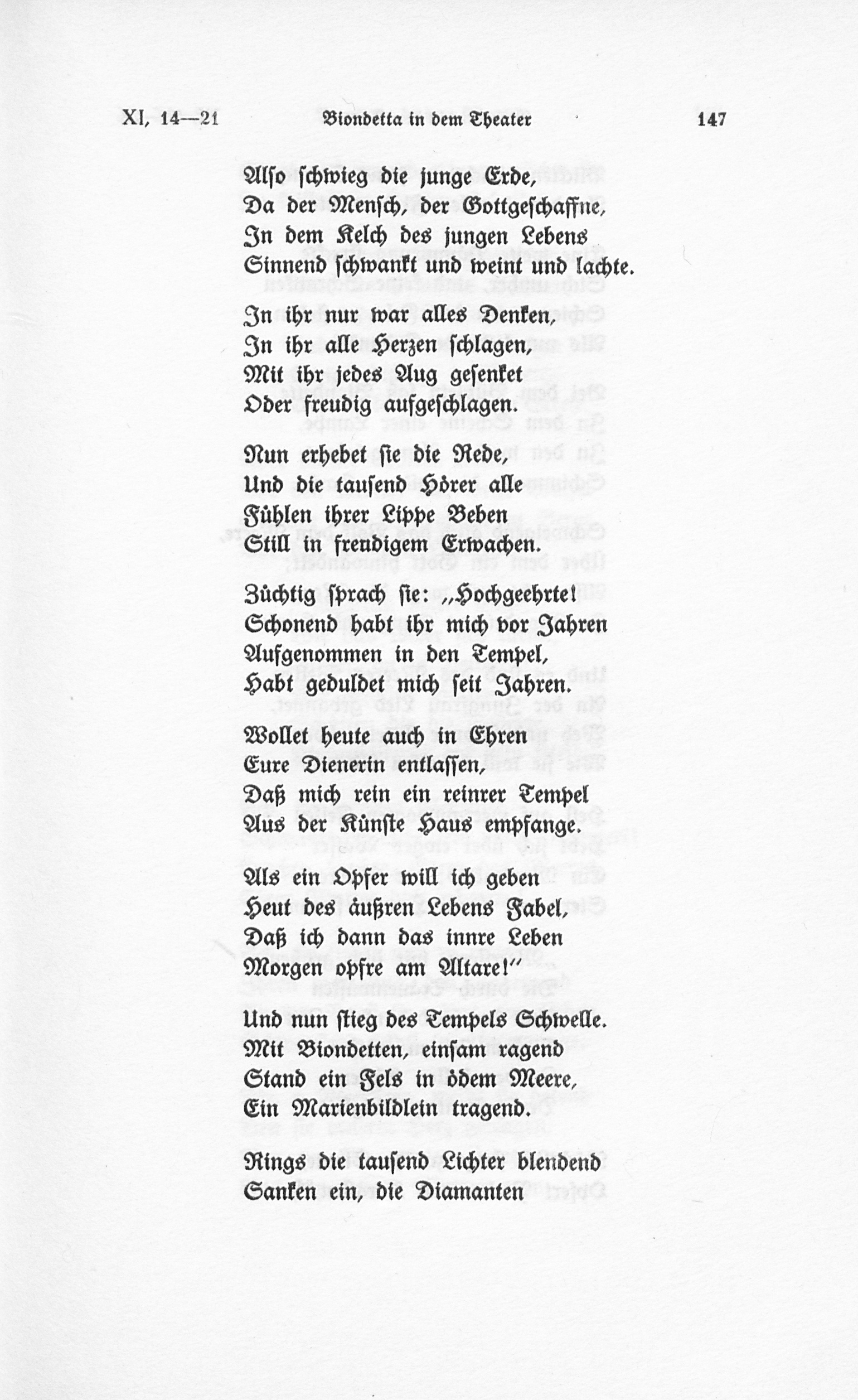 XI, 14—21 Biondetta in dem Theater 147

Also schwieg die junge Erde,
Da der Mensch, der Gottgeschaffne,
In dem Kelch des jungen Lebens
Sinnend schwankt und weint und lachte.

In ihr nur war alles Denken,
In ihr alle Herzen schlagen,
Mit ihr jedes Aug gesenket
Oder freudig aufgeschlagen.

Nun erhebet sie die Rede,
Und die tausend Hörer alle
Fühlen ihrer Lippe Beben
Still in freudigem Erwachen.

Züchtig sprach sie: „Hochgeehrte!
Schonend habt ihr mich vor Jahren
Aufgenommen in den Tempel,
Habt geduldet mich seit Jahren.

Wollet heute auch in Ehren
Eure Dienerin entlassen,
Daß mich rein ein reinrer Tempel
Aus der Künste Haus empfange.

Als ein Opfer will ich geben
Heut des äußren Lebens Fabel,
Daß ich dann das innre Leben
Morgen opfre am Altare!"

Und nun stieg des Tempels Schwelle.
Mit Biondetten, einsam ragend
Stand ein Fels in ödem Meere,
Ein Marienbildlein tragend.

Rings die tausend Lichter blendend
Sanken ein, die Diamanten